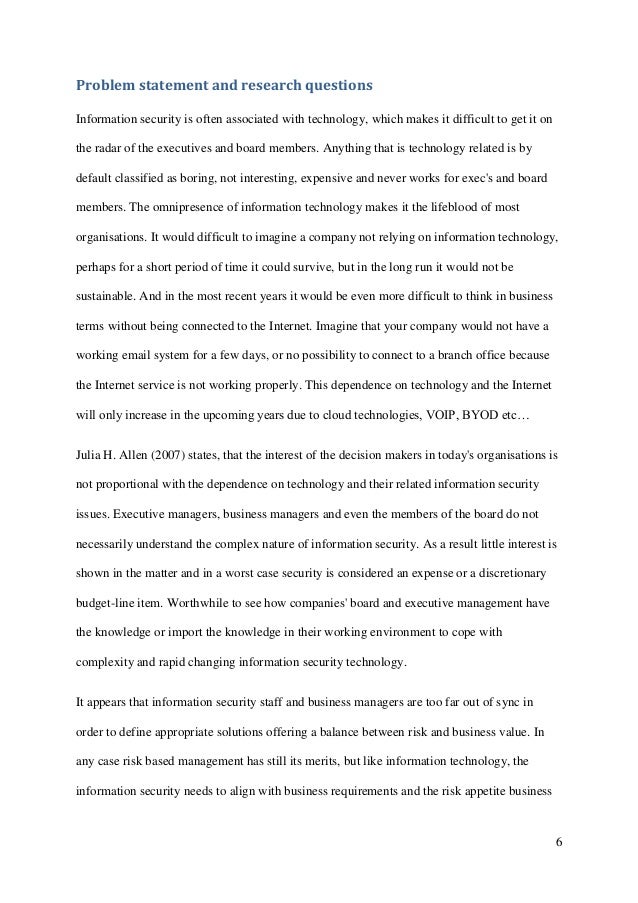 Problem statement and research questions

Information security is often associated with technology, which makes it difficult to get it on the radar of the executives and board members. Anything that is technology related is by default classified as boring, not interesting, expensive and never works for exec's and board members. The omnipresence of information technology makes it the lifeblood of most organisations. It would difficult to imagine a company not relying on information technology, perhaps for a short period of time it could survive, but in the long run it would not be sustainable. And in the most recent years it would be even more difficult to think in business terms without being connected to the Internet. Imagine that your company would not have a working email system for a few days, or no possibility to connect to a branch office because the Internet service is not working properly. This dependence on technology and the Internet will only increase in the upcoming years due to cloud technologies, VOIP, BYOD etc…

Julia H. Allen (2007) states, that the interest of the decision makers in today's organisations is not proportional with the dependence on technology and their related information security issues. Executive managers, business managers and even the members of the board do not necessarily understand the complex nature of information security. As a result little interest is shown in the matter and in a worst case security is considered an expense or a discretionary budget-line item. Worthwhile to see how companies' board and executive management have the knowledge or import the knowledge in their working environment to cope with complexity and rapid changing information security technology.

It appears that information security staff and business managers are too far out of sync in order to define appropriate solutions offering a balance between risk and business value. In any case risk based management has still its merits, but like information technology, the information security needs to align with business requirements and the risk appetite business

6